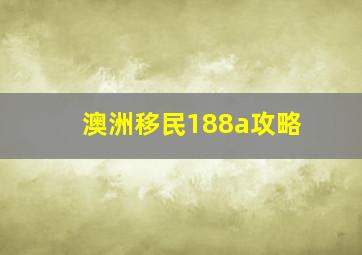 澳洲移民188a攻略